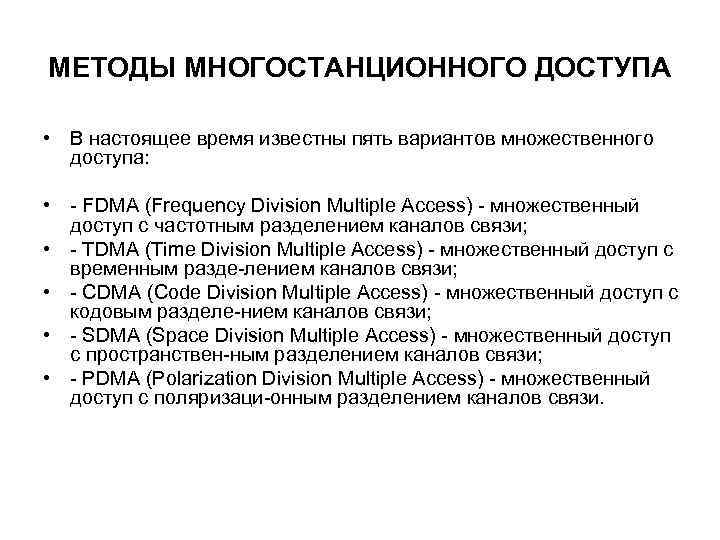 МЕТОДЫ МНОГОСТАНЦИОННОГО ДОСТУПА

• В настоящее время известны пять вариантов множественного доступа:

• - FDMA (Frequency Division Multiple Access) - множественный доступ с частотным разделением каналов связи;
• - TDMA (Time Division Multiple Access) - множественный доступ с временным разде-лением каналов связи;
• - CDMA (Code Division Multiple Access) - множественный доступ с кодовым разделе-нием каналов связи;
• - SDMA (Space Division Multiple Access) - множественный доступ с пространствен-ным разделением каналов связи;
• - PDMA (Polarization Division Multiple Access) - множественный доступ с поляризаци-онным разделением каналов связи.